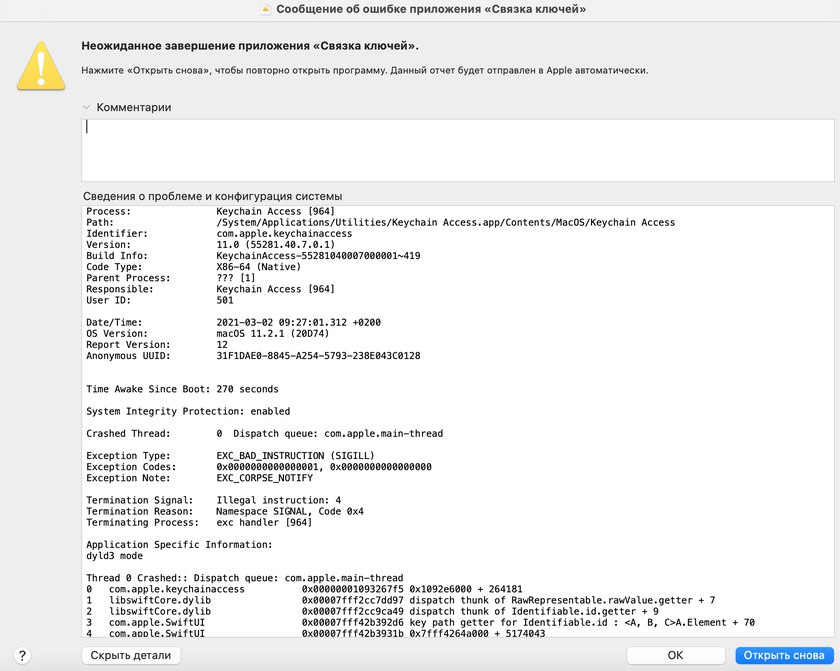 Сообщение об ошибке приложения «Связка ключей»

Неожиданное завершение приложения «Связка ключей».

Нажмите «Открыть снова», чтобы повторно открыть программу. Данный отчет будет отправлен в Apple автоматически.

Комментарии

Сведения о проблеме и конфигурация системы

Process: Keychain Access [964]
Path: /System/Applications/Utilities/Keychain Access.app/Contents/MacOS/Keychain Access
Identifier: com.apple.keychainaccess
Version: 11.0 (55281.40.7.0.1)
Build Info: KeychainAccess-55281040007000001~419
Code Type: X86-64 (Native)
Parent Process: ??? [1]
Responsible: Keychain Access [964]
User ID: 501

Date/Time: 2021-03-02 09:27:01.312 +0200
OS Version: macOS 11.2.1 (20D74)
Report Version: 12
Anonymous UUID: 31F1DAE0-8845-A254-5793-238E043C0128

Time Awake Since Boot: 270 seconds

System Integrity Protection: enabled

Crashed Thread: 0 Dispatch queue: com.apple.main-thread

Exception Type: EXC_BAD_INSTRUCTION (SIGILL)
Exception Codes: 0x0000000000000001, 0x0000000000000000
Exception Note: EXC_CORPSE_NOTIFY

Termination Signal: Illegal instruction: 4
Termination Reason: Namespace SIGNAL, Code 0x4
Terminating Process: exc handler [964]

Application Specific Information:
dyld3 mode

Thread 0 Crashed:: Dispatch queue: com.apple.main-thread
0 com.apple.keychainaccess 0x00000001093267f5 0x1092e6000 + 264181
1 libswiftCore.dylib 0x00007fff2cc7dd97 dispatch thunk of RawRepresentable.rawValue.getter + 7
2 libswiftCore.dylib 0x00007fff2cc9ca49 dispatch thunk of Identifiable.id.getter + 9
3 com.apple.SwiftUI 0x00007fff42b392d6 key path getter for Identifiable.id : <A, B, C>A.Element + 70
4 com.apple.SwiftUI 0x00007fff42b3931b 0x7fff4264a000 + 5174043

?
Скрыть детали
OK
Открыть снова